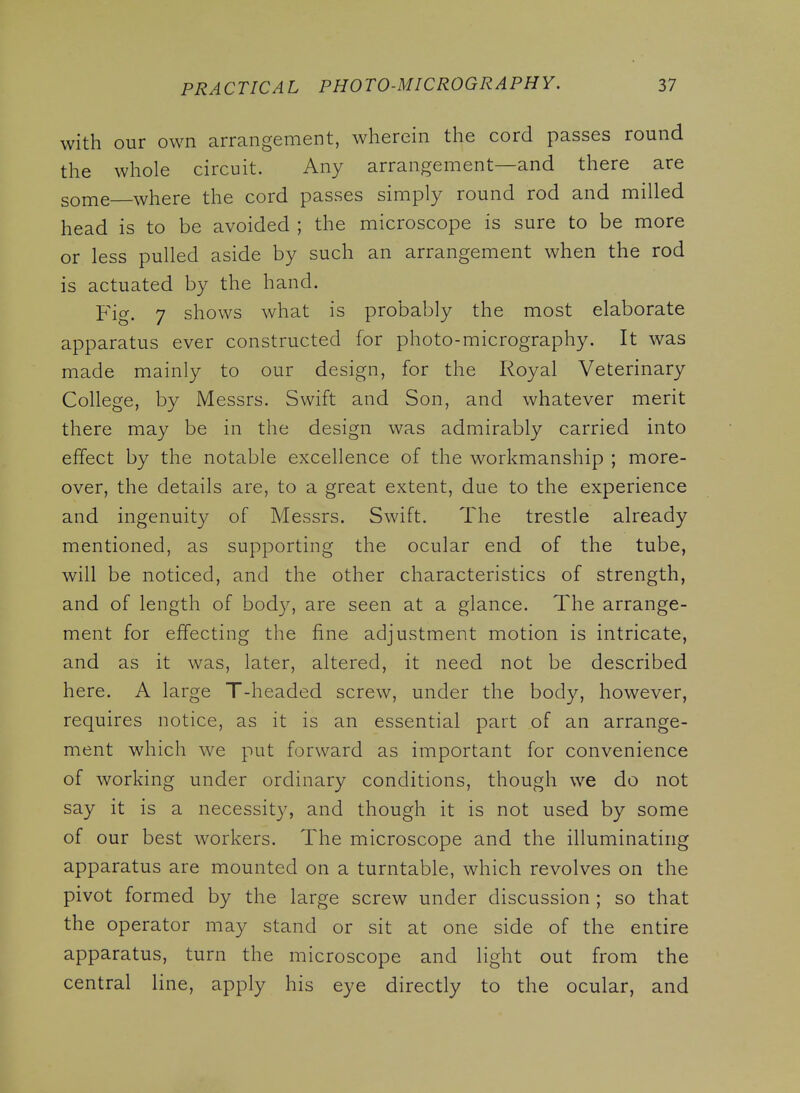 PRACTICAL PHOTO-MICROGRAPHY. 37

with our own arrangement, wherein the cord passes round the whole circuit. Any arrangement—and there are some—where the cord passes simply round rod and milled head is to be avoided ; the microscope is sure to be more or less pulled aside by such an arrangement when the rod is actuated by the hand.

Fig. 7 shows what is probably the most elaborate apparatus ever constructed for photo-micrography. It was made mainly to our design, for the Royal Veterinary College, by Messrs. Swift and Son, and whatever merit there may be in the design was admirably carried into effect by the notable excellence of the workmanship ; moreover, the details are, to a great extent, due to the experience and ingenuity of Messrs. Swift. The trestle already mentioned, as supporting the ocular end of the tube, will be noticed, and the other characteristics of strength, and of length of body, are seen at a glance. The arrangement for effecting the fine adjustment motion is intricate, and as it was, later, altered, it need not be described here. A large T-headed screw, under the body, however, requires notice, as it is an essential part of an arrangement which we put forward as important for convenience of working under ordinary conditions, though we do not say it is a necessity, and though it is not used by some of our best workers. The microscope and the illuminating apparatus are mounted on a turntable, which revolves on the pivot formed by the large screw under discussion ; so that the operator may stand or sit at one side of the entire apparatus, turn the microscope and light out from the central line, apply his eye directly to the ocular, and